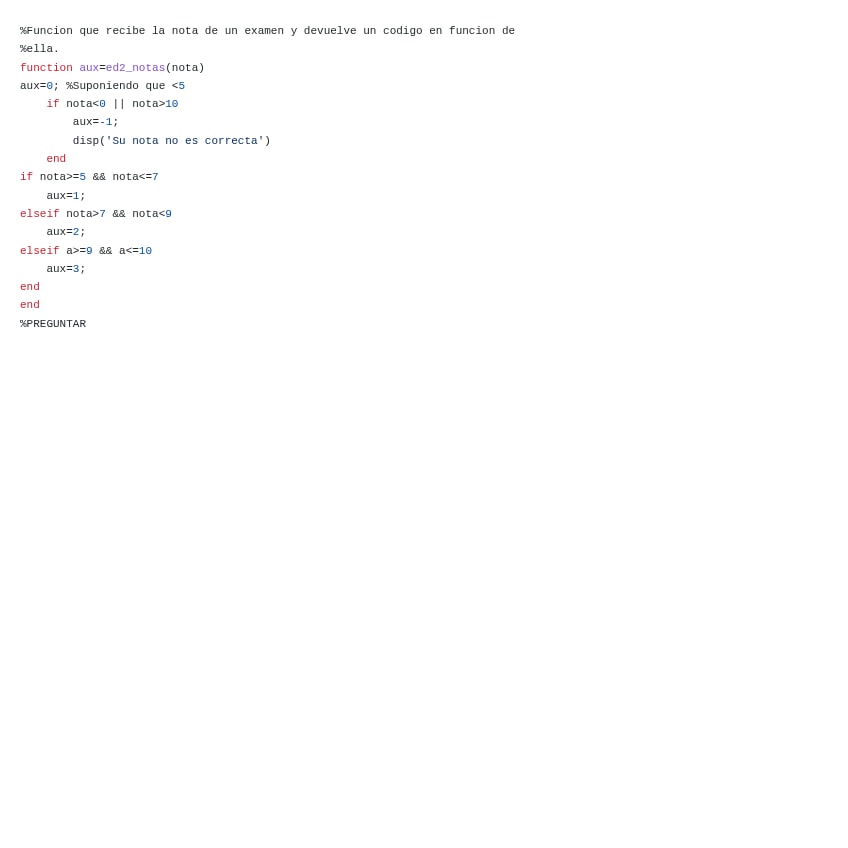 %Funcion que recibe la nota de un examen y devuelve un codigo en funcion de
%ella.
function aux=ed2_notas(nota)
aux=0; %Suponiendo que <5
    if nota<0 || nota>10
        aux=-1;
        disp('Su nota no es correcta')
    end
if nota>=5 && nota<=7
    aux=1;
elseif nota>7 && nota<9
    aux=2;
elseif a>=9 && a<=10
    aux=3;
end
end
%PREGUNTAR